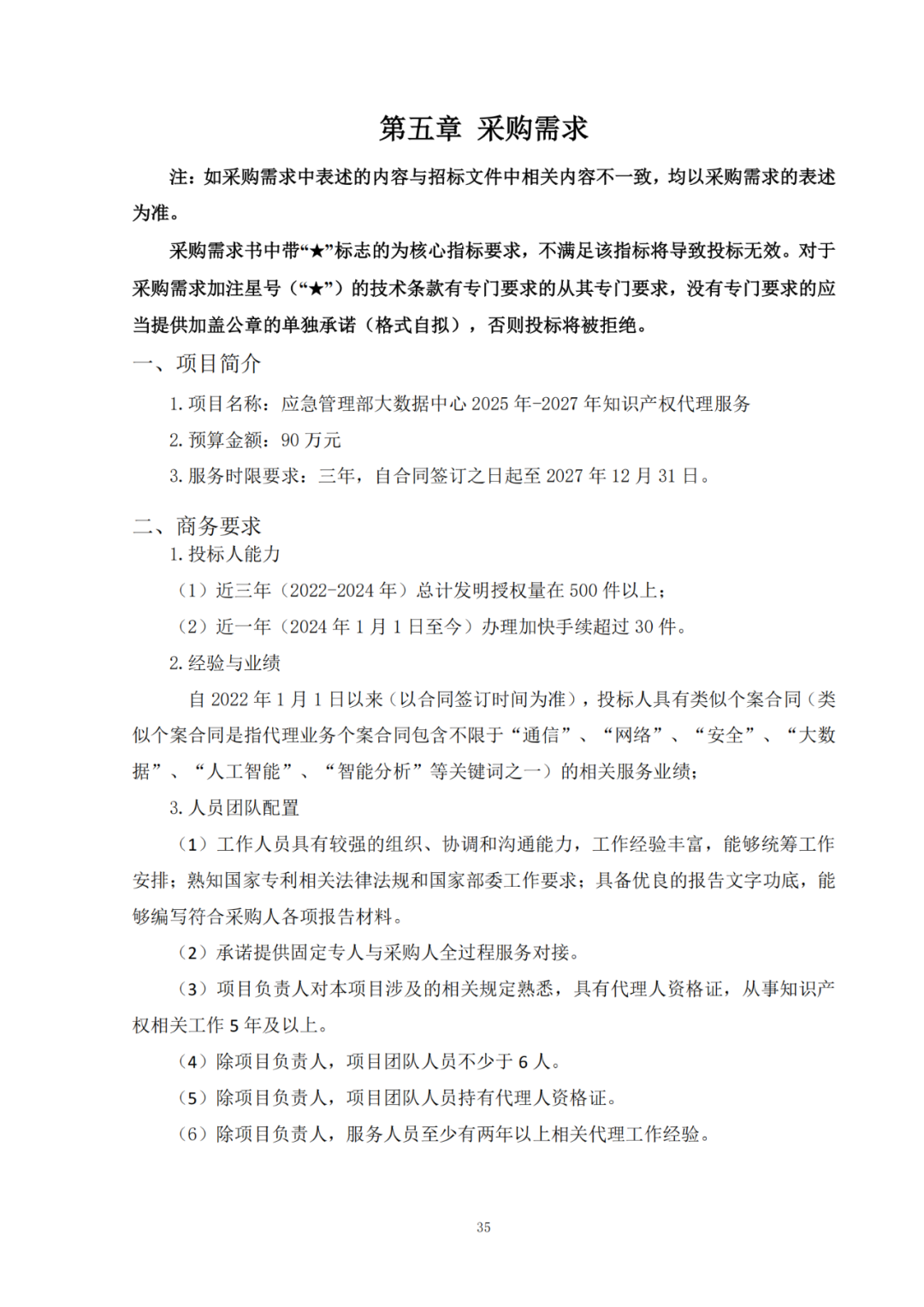 第五章 采购需求

注：如采购需求中表述的内容与招标文件中相关内容不一致，均以采购需求的表述为准。

采购需求书中带“★”标志的为核心指标要求，不满足该指标将导致投标无效。对于采购需求加注星号（“★”）的技术条款有专门要求的从其专门要求，没有专门要求的应当提供加盖公章的单独承诺（格式自拟），否则投标将被拒绝。

一、项目简介

1. 项目名称：应急管理部大数据中心 2025 年-2027 年知识产权代理服务

2. 预算金额：90 万元

3. 服务时限要求：三年，自合同签订之日起至 2027 年 12 月 31 日。

二、商务要求

1. 投标人能力

（1）近三年（2022-2024 年）总计发明授权量在 500 件以上；

（2）近一年（2024 年 1 月 1 日至今）办理加快手续超过 30 件。

2. 经验与业绩

自 2022 年 1 月 1 日以来（以合同签订时间为准），投标人具有类似个案合同（类似个案合同是指代理业务个案合同包含不限于“通信”、“网络”、“安全”、“大数据”、“人工智能”、“智能分析”等关键词之一）的相关服务业绩；

3. 人员团队配置

（1）工作人员具有较强的组织、协调和沟通能力，工作经验丰富，能够统筹工作安排；熟知国家专利相关法律法规和国家部委工作要求；具备优良的报告文字功底，能够编写符合采购人各项报告材料。

（2）承诺提供固定专人与采购人全过程服务对接。

（3）项目负责人对本项目涉及的相关规定熟悉，具有代理人资格证，从事知识产权相关工作 5 年及以上。

（4）除项目负责人，项目团队人员不少于 6 人。

（5）除项目负责人，项目团队人员持有代理人资格证。

（6）除项目负责人，服务人员至少有两年以上相关代理工作经验。

35